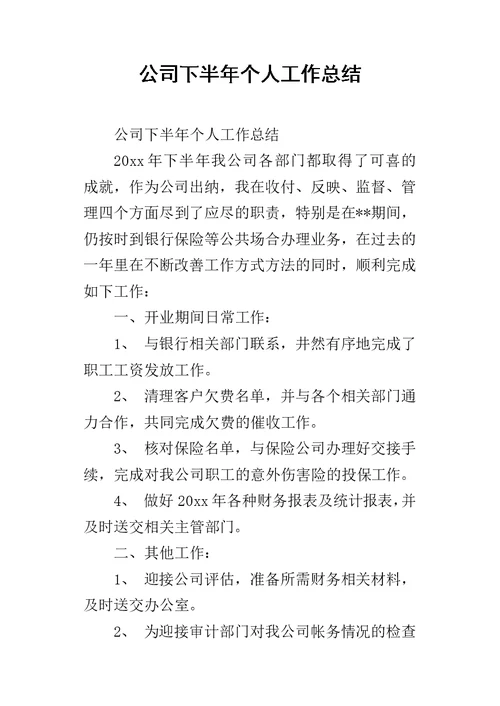 公司下半年个人工作总结

公司下半年个人工作总结

20xx 年下半年我公司各部门都取得了可喜的成就，作为公司出纳，我在收付、反映、监督、管理四个方面尽到了应尽的职责，特别是在**期间，仍按时到银行保险等公共场合办理业务，在过去的一年里在不断改善工作方式方法的同时，顺利完成如下工作：

一、开业期间日常工作：

1、 与银行相关部门联系，井然有序地完成了职工工资发放工作。

2、 清理客户欠费名单，并与各个相关部门通力合作，共同完成欠费的催收工作。

3、 核对保险名单，与保险公司办理好交接手续，完成对我公司职工的意外伤害险的投保工作。

4、 做好 20xx 年各种财务报表及统计报表，并及时送交相关主管部门。

二、其他工作：

1、 迎接公司评估，准备所需财务相关材料，及时送交办公室。

2、 为迎接审计部门对我公司帐务情况的检查